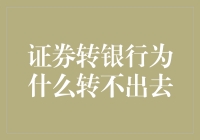 证券转银行为什么转不出去